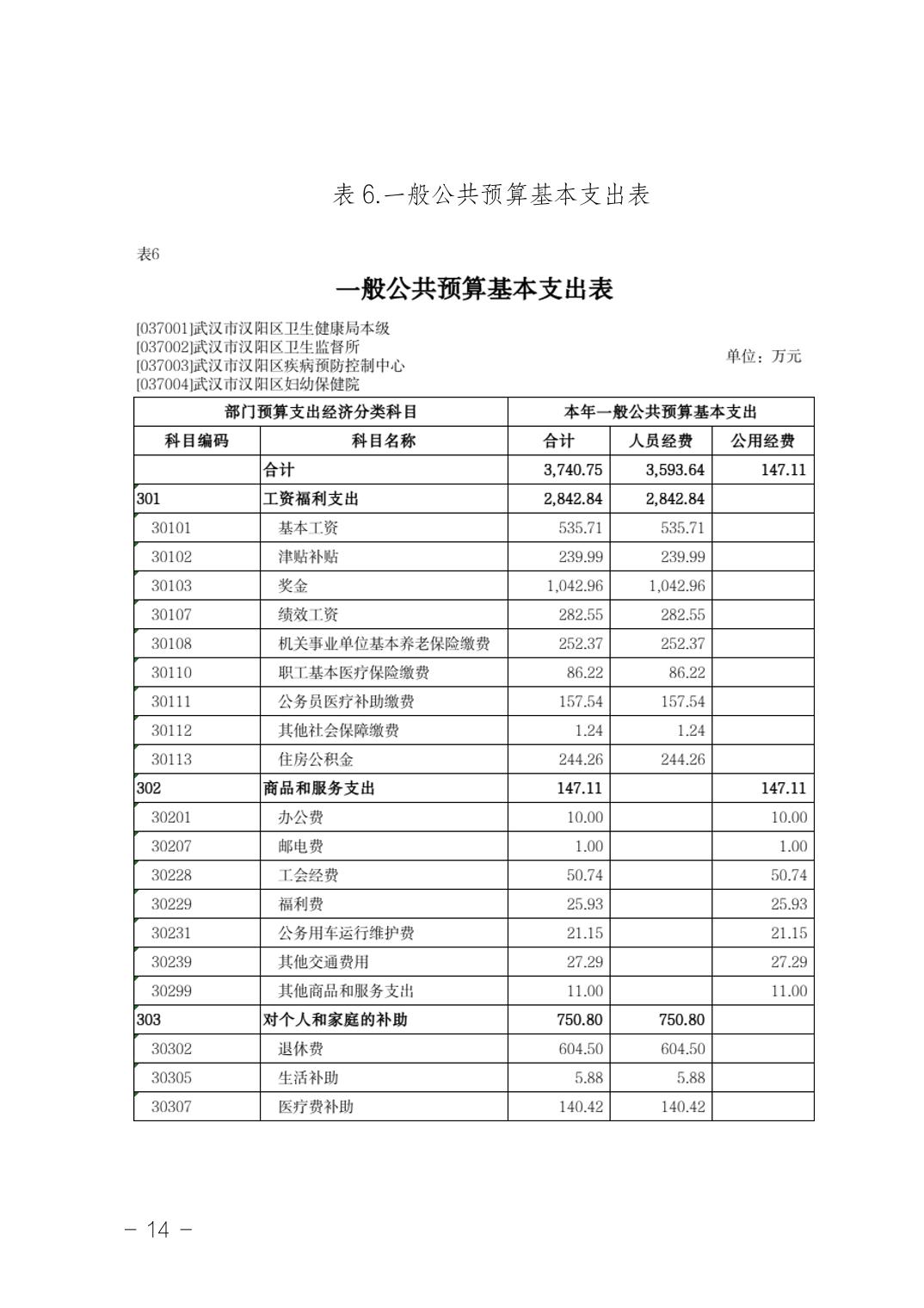 表 6.一般公共预算基本支出表

表6

一般公共预算基本支出表

[037001]武汉市汉阳区卫生健康局本级
[037002]武汉市汉阳区卫生监督所
[037003]武汉市汉阳区疾病预防控制中心
[037004]武汉市汉阳区妇幼保健院

单位：万元

| 部门预算支出经济分类科目 | | 本年一般公共预算基本支出 | | |
|---|---|---|---|---|
| 科目编码 | 科目名称 | 合计 | 人员经费 | 公用经费 |
| | 合计 | 3,740.75 | 3,593.64 | 147.11 |
| 301 | 工资福利支出 | 2,842.84 | 2,842.84 | |
| 30101 | 基本工资 | 535.71 | 535.71 | |
| 30102 | 津贴补贴 | 239.99 | 239.99 | |
| 30103 | 奖金 | 1,042.96 | 1,042.96 | |
| 30107 | 绩效工资 | 282.55 | 282.55 | |
| 30108 | 机关事业单位基本养老保险缴费 | 252.37 | 252.37 | |
| 30110 | 职工基本医疗保险缴费 | 86.22 | 86.22 | |
| 30111 | 公务员医疗补助缴费 | 157.54 | 157.54 | |
| 30112 | 其他社会保障缴费 | 1.24 | 1.24 | |
| 30113 | 住房公积金 | 244.26 | 244.26 | |
| 302 | 商品和服务支出 | 147.11 | | 147.11 |
| 30201 | 办公费 | 10.00 | | 10.00 |
| 30207 | 邮电费 | 1.00 | | 1.00 |
| 30228 | 工会经费 | 50.74 | | 50.74 |
| 30229 | 福利费 | 25.93 | | 25.93 |
| 30231 | 公务用车运行维护费 | 21.15 | | 21.15 |
| 30239 | 其他交通费用 | 27.29 | | 27.29 |
| 30299 | 其他商品和服务支出 | 11.00 | | 11.00 |
| 303 | 对个人和家庭的补助 | 750.80 | 750.80 | |
| 30302 | 退休费 | 604.50 | 604.50 | |
| 30305 | 生活补助 | 5.88 | 5.88 | |
| 30307 | 医疗费补助 | 140.42 | 140.42 | |

— 14 —